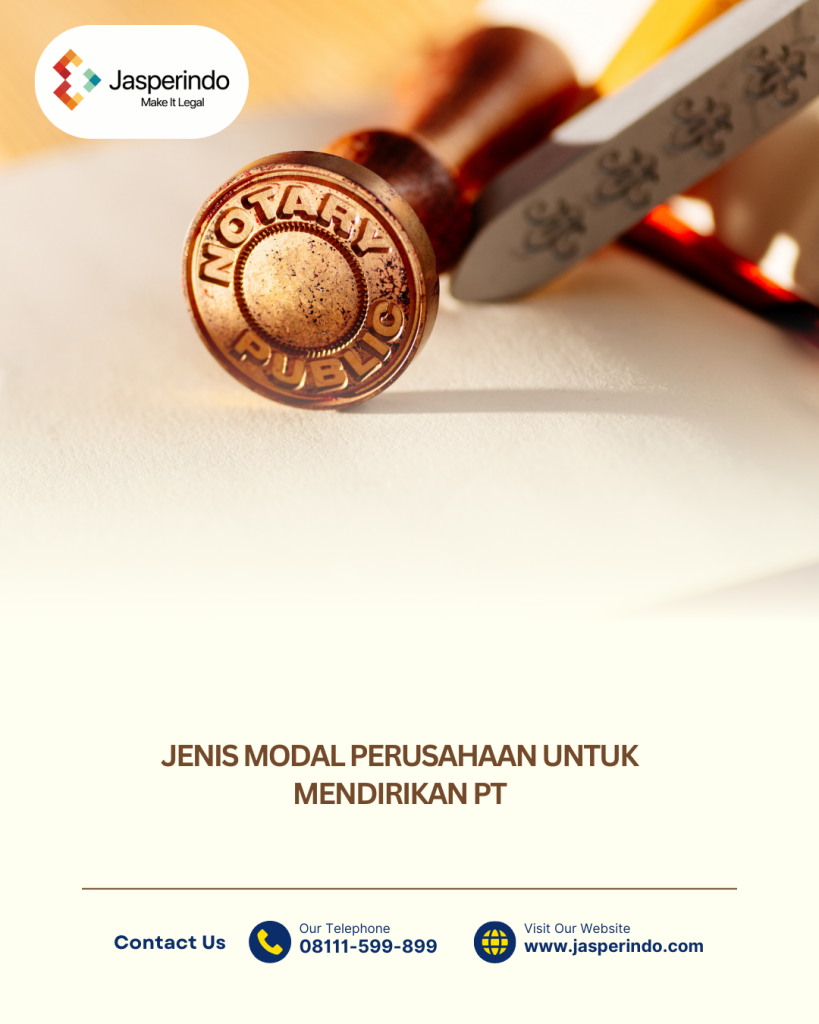 Jasperindo
Make It Legal

NOTARY PUBLIC

JENIS MODAL PERUSAHAAN UNTUK MENDIRIKAN PT

Contact Us

Our Telephone
08111-599-899

Visit Our Website
www.jasperindo.com